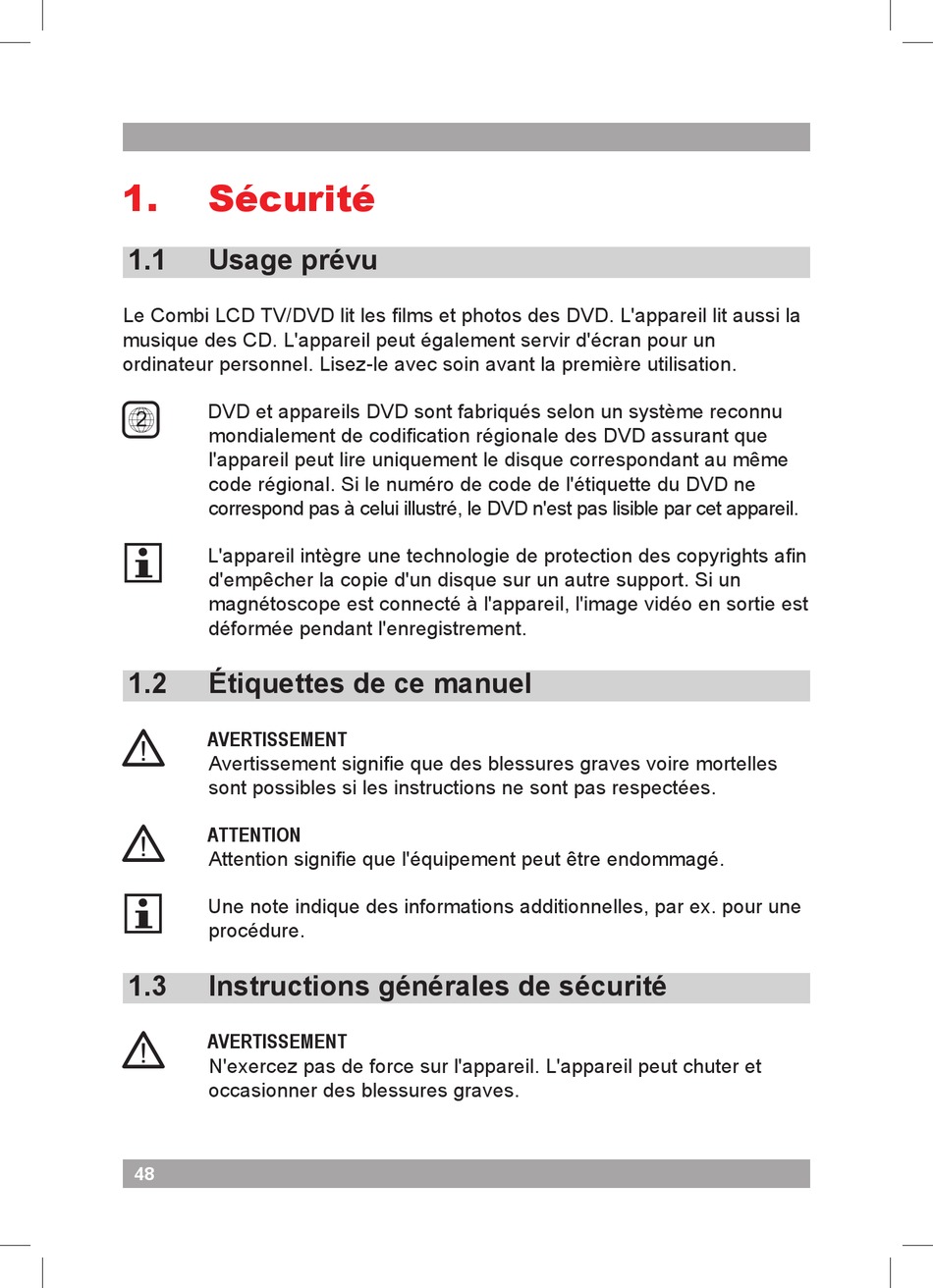 1. Sécurité

1.1 Usage prévu

Le Combi LCD TV/DVD lit les films et photos des DVD. L'appareil lit aussi la musique des CD. L'appareil peut également servir d'écran pour un ordinateur personnel. Lisez-le avec soin avant la première utilisation.

2

DVD et appareils DVD sont fabriqués selon un système reconnu mondialement de codification régionale des DVD assurant que l'appareil peut lire uniquement le disque correspondant au même code régional. Si le numéro de code de l'étiquette du DVD ne correspond pas à celui illustré, le DVD n'est pas lisible par cet appareil.

L'appareil intègre une technologie de protection des copyrights afin d'empêcher la copie d'un disque sur un autre support. Si un magnétoscope est connecté à l'appareil, l'image vidéo en sortie est déformée pendant l'enregistrement.

1.2 Étiquettes de ce manuel

AVERTISSEMENT
Avertissement signifie que des blessures graves voire mortelles sont possibles si les instructions ne sont pas respectées.

ATTENTION
Attention signifie que l'équipement peut être endommagé.

Une note indique des informations additionnelles, par ex. pour une procédure.

1.3 Instructions générales de sécurité

AVERTISSEMENT
N'exercez pas de force sur l'appareil. L'appareil peut chuter et occasionner des blessures graves.

48